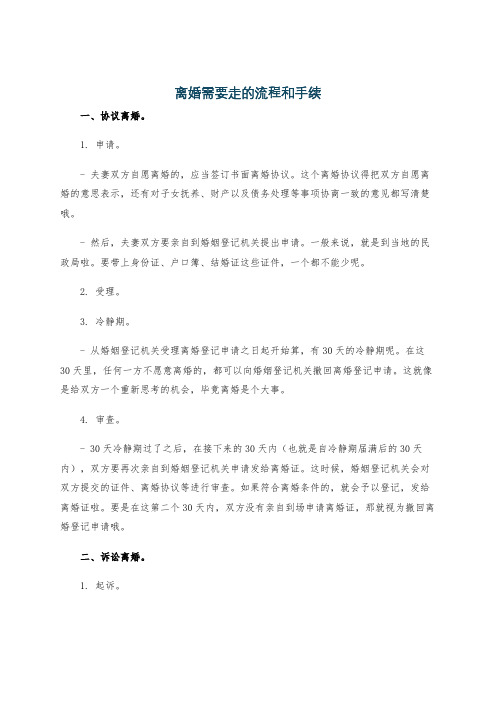 离婚需要走的流程和手续

一、协议离婚。

1. 申请。

- 夫妻双方自愿离婚的，应当签订书面离婚协议。这个离婚协议得把双方自愿离婚的意思表示，还有对子女抚养、财产以及债务处理等事项协商一致的意见都写清楚哦。

- 然后，夫妻双方要亲自到婚姻登记机关提出申请。一般来说，就是到当地的民政局啦。要带上身份证、户口簿、结婚证这些证件，一个都不能少呢。

2. 受理。

3. 冷静期。

- 从婚姻登记机关受理离婚登记申请之日起开始算，有30天的冷静期呢。在这30天里，任何一方不愿意离婚的，都可以向婚姻登记机关撤回离婚登记申请。这就像是给双方一个重新思考的机会，毕竟离婚是个大事。

4. 审查。

- 30天冷静期过了之后，在接下来的30天内（也就是自冷静期届满后的30天内），双方要再次亲自到婚姻登记机关申请发给离婚证。这时候，婚姻登记机关会对双方提交的证件、离婚协议等进行审查。如果符合离婚条件的，就会予以登记，发给离婚证啦。要是在这第二个30天内，双方没有亲自到场申请离婚证，那就视为撤回离婚登记申请哦。

二、诉讼离婚。

1. 起诉。